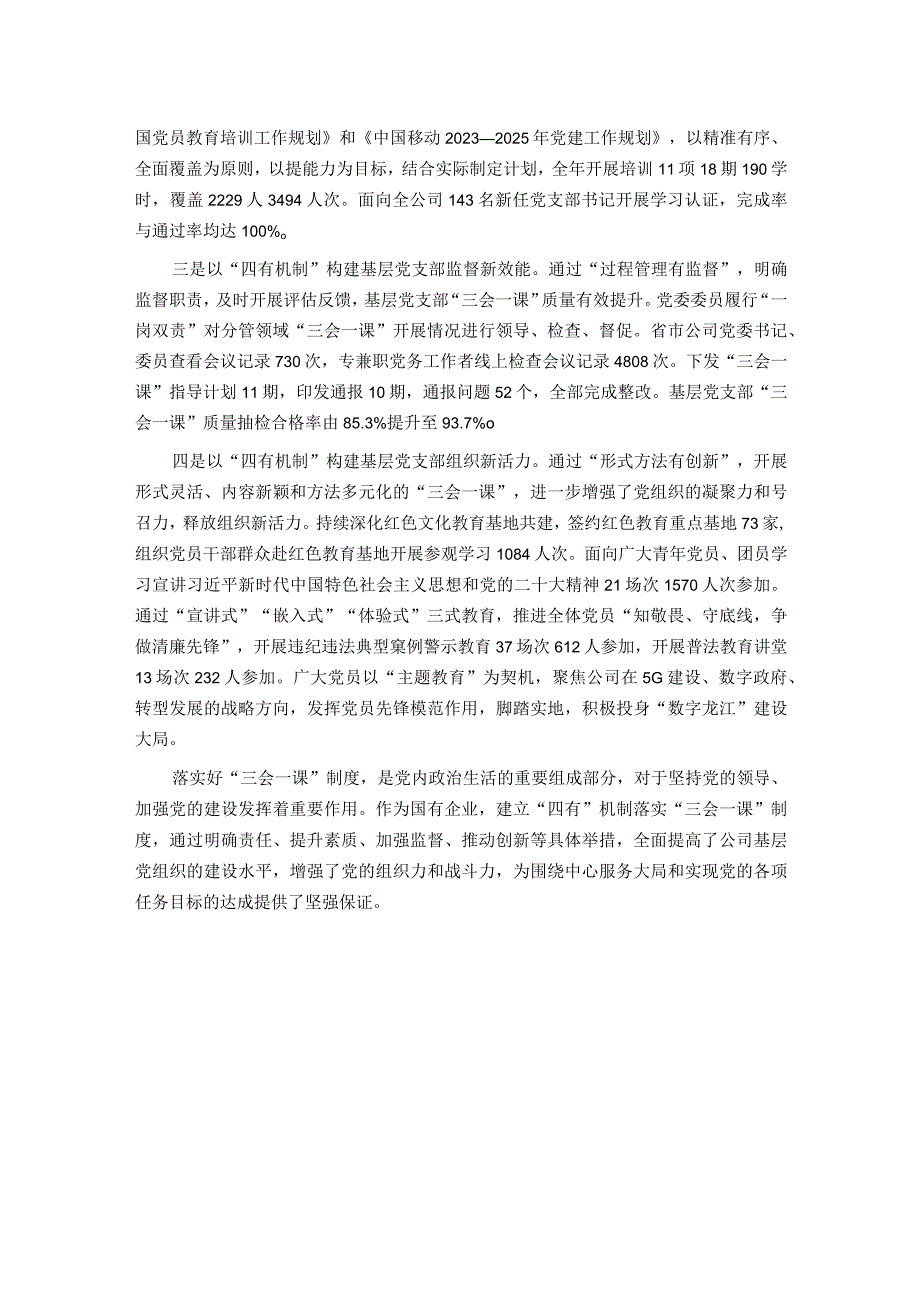 国党员教育培训工作规划》和《中国移动2023—2025年党建工作规划》，以精准有序、全面覆盖为原则，以提能力为目标，结合实际制定计划，全年开展培训11项18期190学时，覆盖2229人3494人次。面向全公司143名新任党支部书记开展学习认证，完成率与通过率均达100%。

三是以“四有机制”构建基层党支部监督新效能。通过“过程管理有监督”，明确监督职责，及时开展评估反馈，基层党支部“三会一课”质量有效提升。党委委员履行“一岗双责”对分管领域“三会一课”开展情况进行领导、检查、督促。省市公司党委书记、委员查看会议记录730次，专兼职党务工作者线上检查会议记录4808次。下发“三会一课”指导计划11期，印发通报10期，通报问题52个，全部完成整改。基层党支部“三会一课”质量抽检合格率由85.3%提升至93.7%o

四是以“四有机制”构建基层党支部组织新活力。通过“形式方法有创新”，开展形式灵活、内容新颖和方法多元化的“三会一课”，进一步增强了党组织的凝聚力和号召力，释放组织新活力。持续深化红色文化教育基地共建，签约红色教育重点基地73家，组织党员干部群众赴红色教育基地开展参观学习1084人次。面向广大青年党员、团员学习宣讲习近平新时代中国特色社会主义思想和党的二十大精神21场次1570人次参加。通过“宣讲式”“嵌入式”“体验式”三式教育，推进全体党员“知敬畏、守底线，争做清廉先锋”，开展违纪违法典型案例警示教育37场次612人参加，开展普法教育讲堂13场次232人参加。广大党员以“主题教育”为契机，聚焦公司在5G建设、数字政府、转型发展的战略方向，发挥党员先锋模范作用，脚踏实地，积极投身“数字龙江”建设大局。

落实好“三会一课”制度，是党内政治生活的重要组成部分，对于坚持党的领导、加强党的建设发挥着重要作用。作为国有企业，建立“四有”机制落实“三会一课”制度，通过明确责任、提升素质、加强监督、推动创新等具体举措，全面提高了公司基层党组织的建设水平，增强了党的组织力和战斗力，为围绕中心服务大局和实现党的各项任务目标的达成提供了坚强保证。